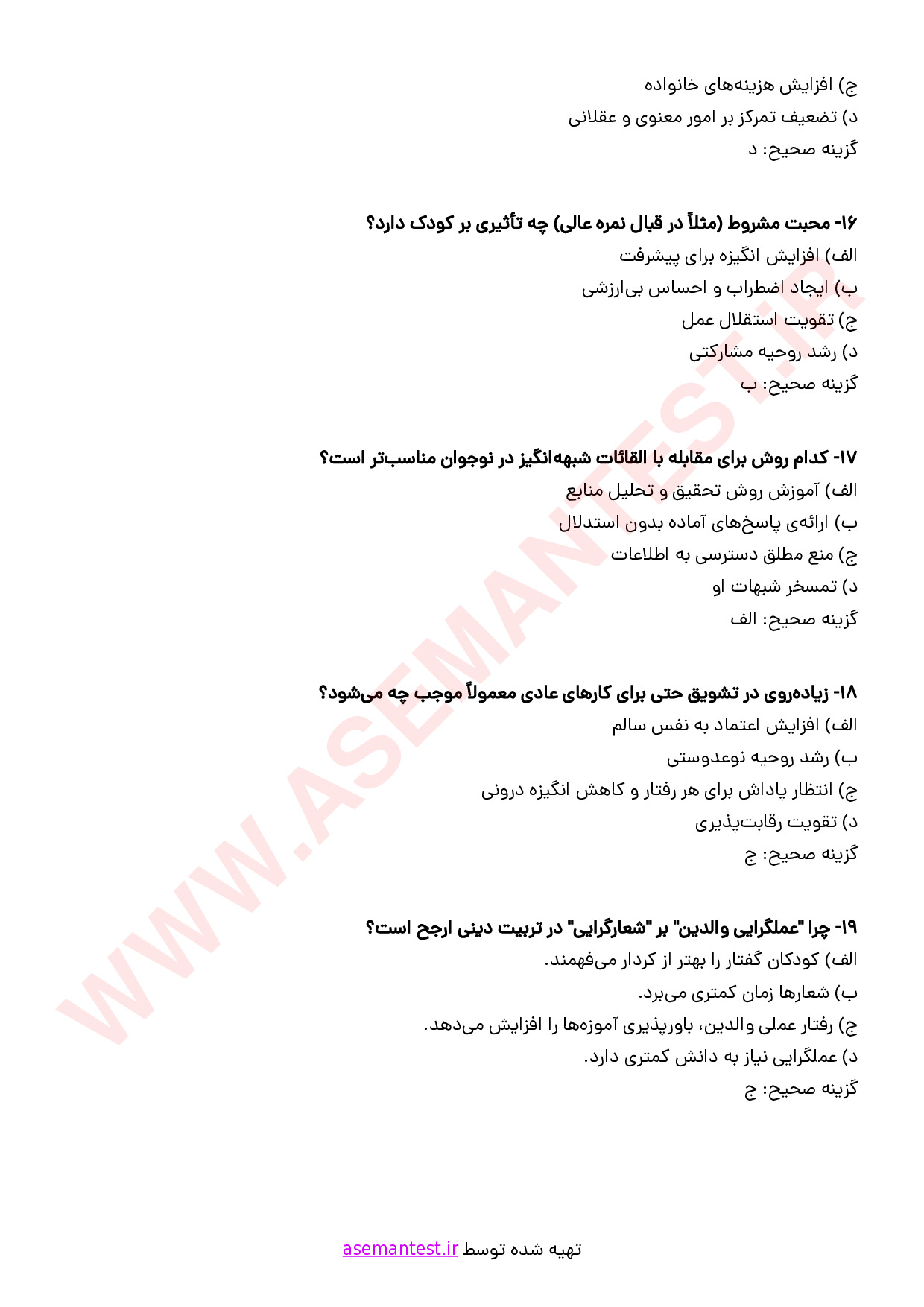 ج) افزایش هزینه‌های خانواده
د) تضعیف تمرکز بر امور معنوی و عقلانی
گزینه صحیح: د

۱۶- محبت مشروط (مثلاً در قبال نمره عالی) چه تأثیری بر کودک دارد؟
الف) افزایش انگیزه برای پیشرفت
ب) ایجاد اضطراب و احساس بی‌ارزشی
ج) تقویت استقلال عمل
د) رشد روحیه مشارکتی
گزینه صحیح: ب

۱۷- کدام روش برای مقابله با القائات شبهه‌انگیز در نوجوان مناسب‌تر است؟
الف) آموزش روش تحقیق و تحلیل منابع
ب) ارائه‌ی پاسخ‌های آماده بدون استدلال
ج) منع مطلق دسترسی به اطلاعات
د) تمسخر شبهات او
گزینه صحیح: الف

۱۸- زیاده‌روی در تشویق حتی برای کارهای عادی معمولاً موجب چه می‌شود؟
الف) افزایش اعتماد به نفس سالم
ب) رشد روحیه نوعدوستی
ج) انتظار پاداش برای هر رفتار و کاهش انگیزه درونی
د) تقویت رقابت‌پذیری
گزینه صحیح: ج

۱۹- چرا "عملگرایی والدین" بر "شعارگرایی" در تربیت دینی ارجح است؟
الف) کودکان گفتار را بهتر از کردار می‌فهمند.
ب) شعارها زمان کمتری می‌برد.
ج) رفتار عملی والدین، باورپذیری آموزه‌ها را افزایش می‌دهد.
د) عملگرایی نیاز به دانش کمتری دارد.
گزینه صحیح: ج

WWW.ASEMANTEST.IR

تهیه شده توسط asemantest.ir